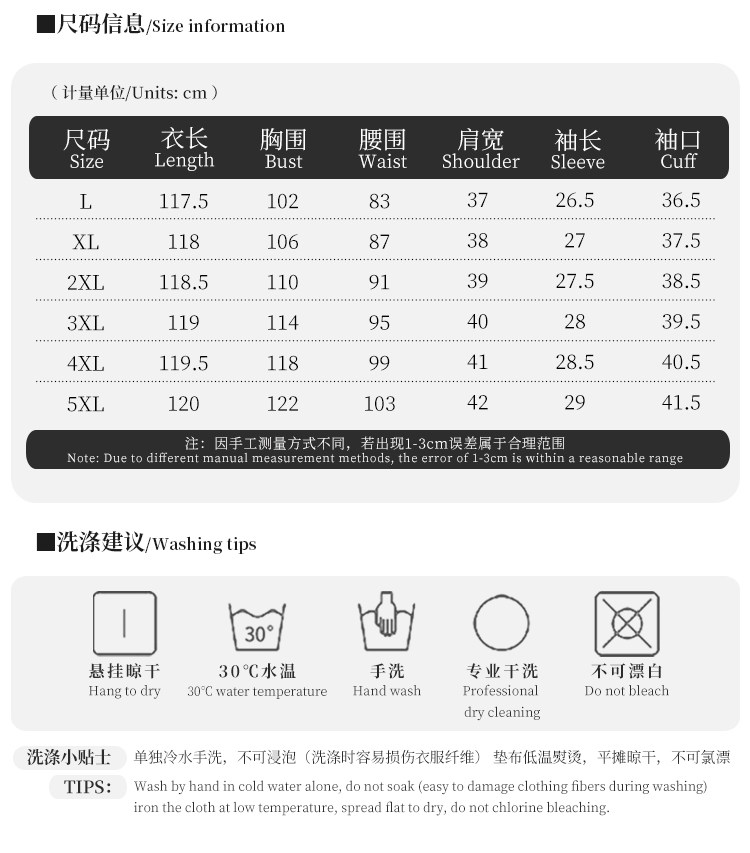 ■尺码信息/Size information

（计量单位/Units: cm）

| 尺码 Size | 衣长 Length | 胸围 Bust | 腰围 Waist | 肩宽 Shoulder | 袖长 Sleeve | 袖口 Cuff |
|---|---|---|---|---|---|---|
| L | 117.5 | 102 | 83 | 37 | 26.5 | 36.5 |
| XL | 118 | 106 | 87 | 38 | 27 | 37.5 |
| 2XL | 118.5 | 110 | 91 | 39 | 27.5 | 38.5 |
| 3XL | 119 | 114 | 95 | 40 | 28 | 39.5 |
| 4XL | 119.5 | 118 | 99 | 41 | 28.5 | 40.5 |
| 5XL | 120 | 122 | 103 | 42 | 29 | 41.5 |

注：因手工测量方式不同，若出现1-3cm误差属于合理范围
Note: Due to different manual measurement methods, the error of 1-3cm is within a reasonable range

■洗涤建议/Washing tips

30°

悬挂晾干
Hang to dry

30℃水温
30℃ water temperature

手洗
Hand wash

专业干洗
Professional dry cleaning

不可漂白
Do not bleach

洗涤小贴士 单独冷水手洗，不可浸泡（洗涤时容易损伤衣服纤维）垫布低温熨烫，平摊晾干，不可氯漂

TIPS: Wash by hand in cold water alone, do not soak (easy to damage clothing fibers during washing) iron the cloth at low temperature, spread flat to dry, do not chlorine bleaching.